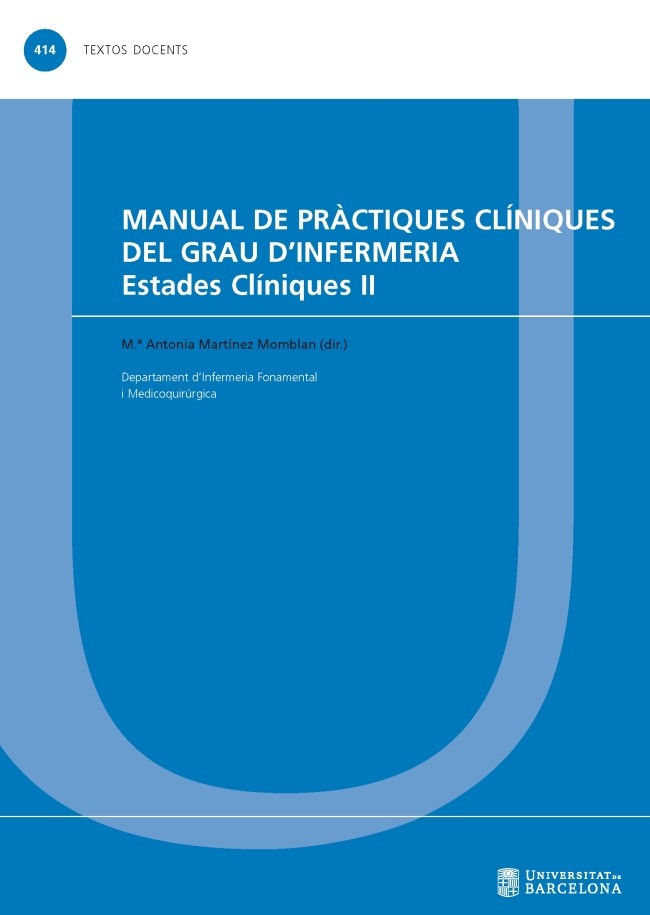 414 TEXTOS DOCENTS

MANUAL DE PRÀCTIQUES CLÍNIQUES DEL GRAU D'INFERMERIA
Estades Clíniques II

M.ª Antonia Martínez Momblan (dir.)

Departament d'Infermeria Fonamental
i Medicoquirúrgica

UNIVERSITAT DE BARCELONA